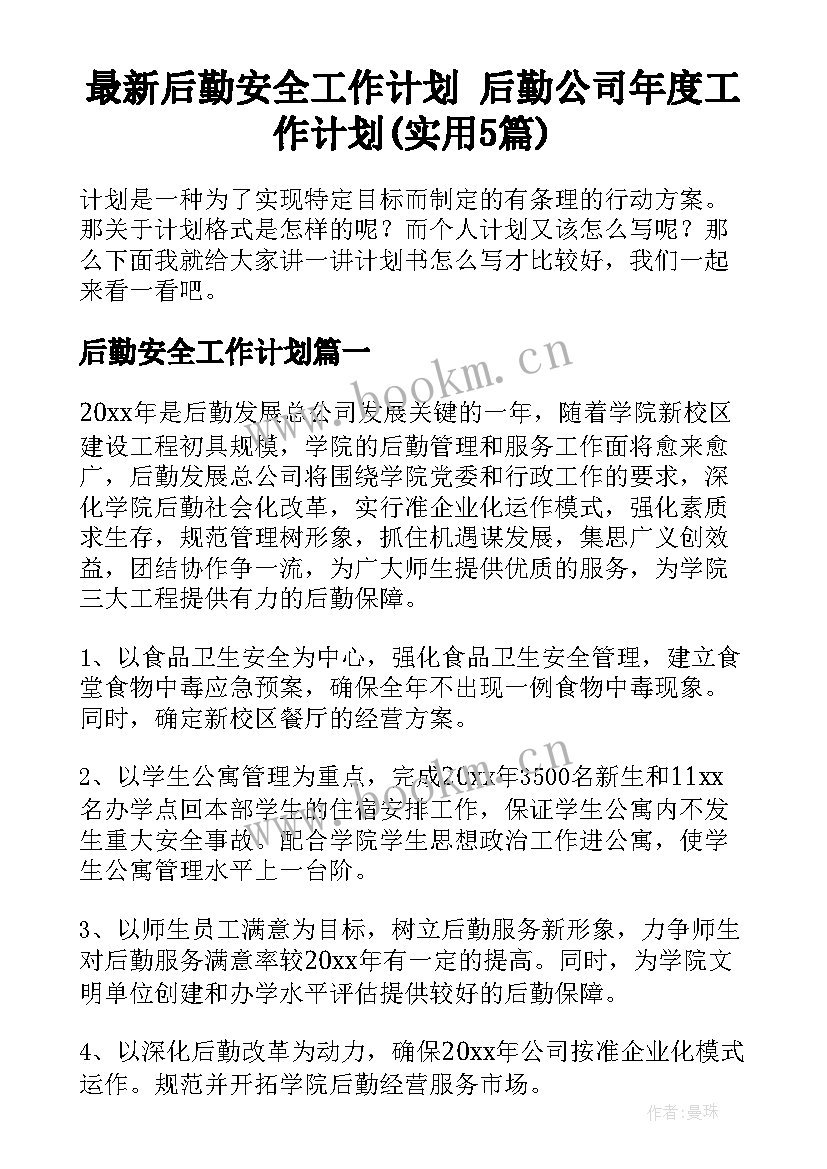 最新后勤安全工作计划 后勤公司年度工作计划(实用5篇)

计划是一种为了实现特定目标而制定的有条理的行动方案。那关于计划格式是怎样的呢？而个人计划又该怎么写呢？那么下面我就给大家讲一讲计划书怎么写才比较好，我们一起来看一看吧。

后勤安全工作计划篇一

www.bookm.cn

20xx年是后勤发展总公司发展关键的一年，随着学院新校区建设工程初具规模，学院的后勤管理和服务工作面将愈来愈广，后勤发展总公司将围绕学院党委和行政工作的要求，深化学院后勤社会化改革，实行准企业化运作模式，强化素质求生存，规范管理树形象，抓住机遇谋发展，集思广义创效益，团结协作争一流，为广大师生提供优质的服务，为学院三大工程提供有力的后勤保障。

1、以食品卫生安全为中心，强化食品卫生安全管理，建立食堂食物中毒应急预案，确保全年不出现一例食物中毒现象。同时，确定新校区餐厅的经营方案。

2、以学生公寓管理为重点，完成20xx年3500名新生和11xx名办学点回本部学生的住宿安排工作，保证学生公寓内不发生重大安全事故。配合学院学生思想政治工作进公寓，使学生公寓管理水平上一台阶。

3、以师生员工满意为目标，树立后勤服务新形象，力争师生对后勤服务满意率较20xx年有一定的提高。同时，为学院文明单位创建和办学水平评估提供较好的后勤保障。

4、以深化后勤改革为动力，确保20xx年公司按准企业化模式运作。规范并开拓学院后勤经营服务市场。

作者：曼珠